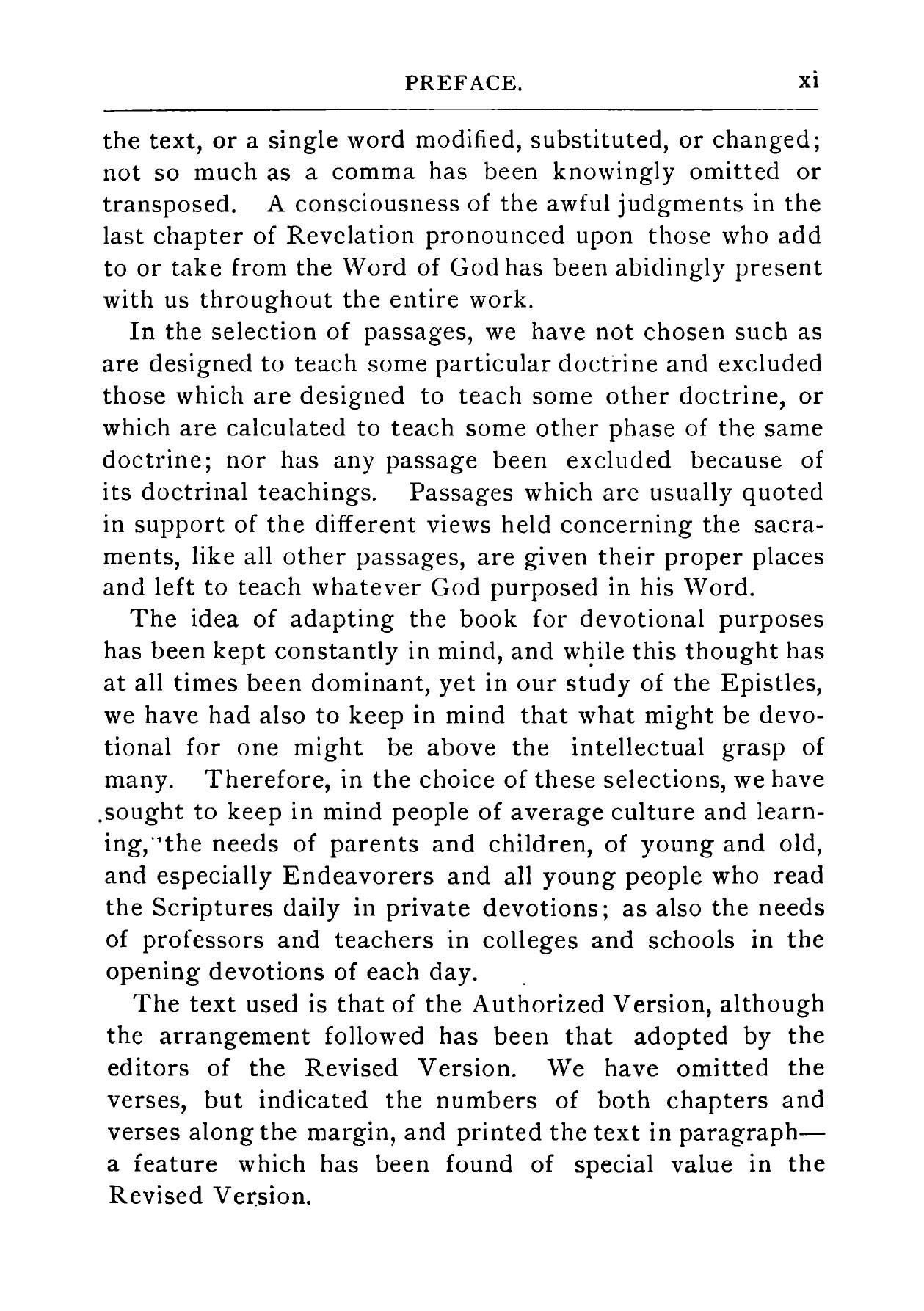 PREFACE. xi

the text, or a single word modified, substituted, or changed; not so much as a comma has been knowingly omitted or transposed. A consciousness of the awful judgments in the last chapter of Revelation pronounced upon those who add to or take from the Word of God has been abidingly present with us throughout the entire work.

In the selection of passages, we have not chosen such as are designed to teach some particular doctrine and excluded those which are designed to teach some other doctrine, or which are calculated to teach some other phase of the same doctrine; nor has any passage been excluded because of its doctrinal teachings. Passages which are usually quoted in support of the different views held concerning the sacraments, like all other passages, are given their proper places and left to teach whatever God purposed in his Word.

The idea of adapting the book for devotional purposes has been kept constantly in mind, and while this thought has at all times been dominant, yet in our study of the Epistles, we have had also to keep in mind that what might be devotional for one might be above the intellectual grasp of many. Therefore, in the choice of these selections, we have sought to keep in mind people of average culture and learning, the needs of parents and children, of young and old, and especially Endeavorers and all young people who read the Scriptures daily in private devotions; as also the needs of professors and teachers in colleges and schools in the opening devotions of each day.

The text used is that of the Authorized Version, although the arrangement followed has been that adopted by the editors of the Revised Version. We have omitted the verses, but indicated the numbers of both chapters and verses along the margin, and printed the text in paragraph—a feature which has been found of special value in the Revised Version.